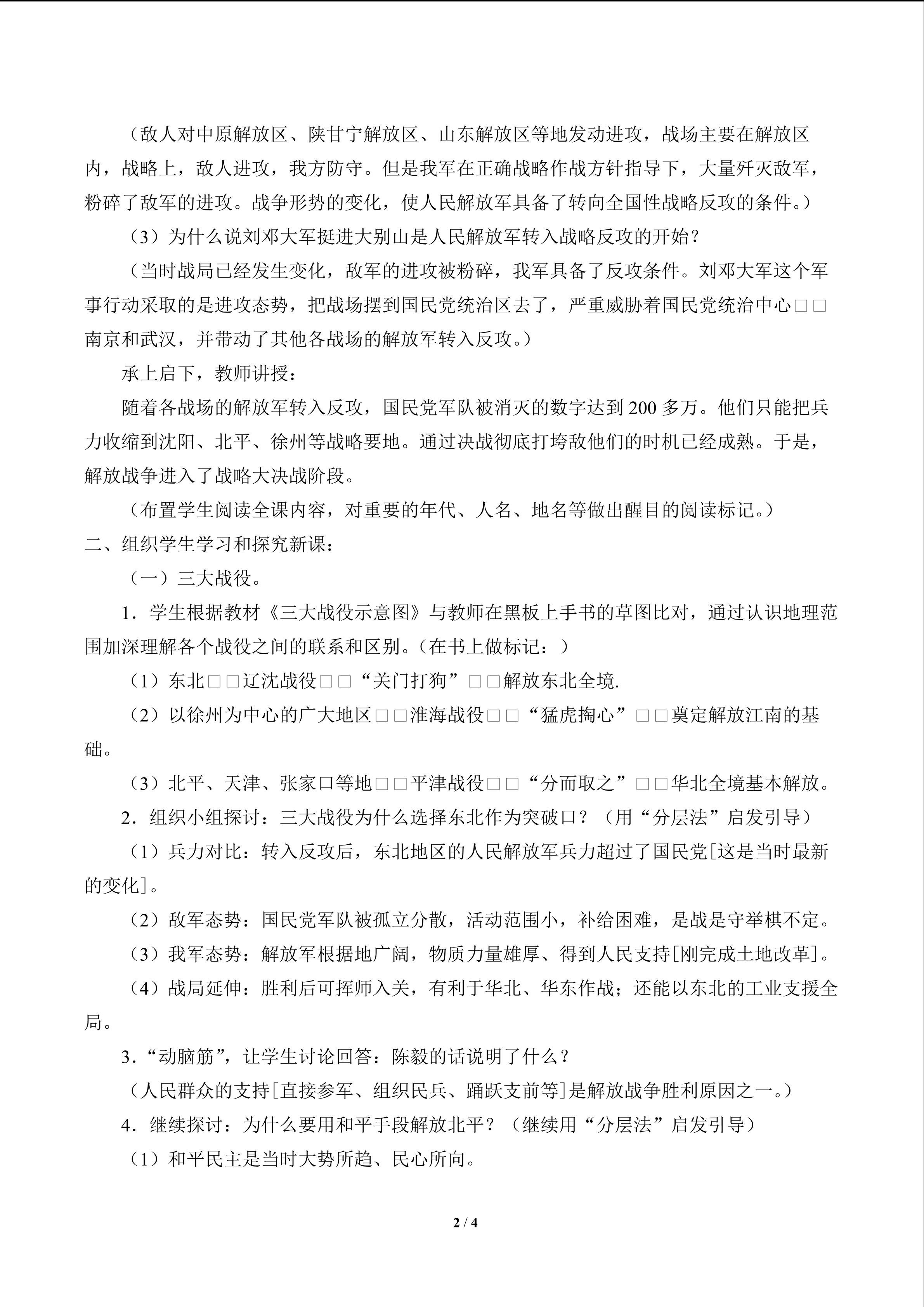 （敌人对中原解放区、陕甘宁解放区、山东解放区等地发动进攻，战场主要在解放区内，战略上，敌人进攻，我方防守。但是我军在正确战略作战方针指导下，大量歼灭敌军，粉碎了敌军的进攻。战争形势的变化，使人民解放军具备了转向全国性战略反攻的条件。）

（3）为什么说刘邓大军挺进大别山是人民解放军转入战略反攻的开始？

（当时战局已经发生变化，敌军的进攻被粉碎，我军具备了反攻条件。刘邓大军这个军事行动采取的是进攻态势，把战场摆到国民党统治区去了，严重威胁着国民党统治中心□□南京和武汉，并带动了其他各战场的解放军转入反攻。）

承上启下，教师讲授：

随着各战场的解放军转入反攻，国民党军队被消灭的数字达到200多万。他们只能把兵力收缩到沈阳、北平、徐州等战略要地。通过决战彻底打垮敌他们的时机已经成熟。于是，解放战争进入了战略大决战阶段。

（布置学生阅读全课内容，对重要的年代、人名、地名等做出醒目的阅读标记。）

二、组织学生学习和探究新课：

（一）三大战役。

1．学生根据教材《三大战役示意图》与教师在黑板上手书的草图比对，通过认识地理范围加深理解各个战役之间的联系和区别。（在书上做标记：）

（1）东北□□辽沈战役□□“关门打狗”□□解放东北全境.

（2）以徐州为中心的广大地区□□淮海战役□□“猛虎掏心”□□奠定解放江南的基础。

（3）北平、天津、张家口等地□□平津战役□□“分而取之”□□华北全境基本解放。

2．组织小组探讨：三大战役为什么选择东北作为突破口？（用“分层法”启发引导）

（1）兵力对比：转入反攻后，东北地区的人民解放军兵力超过了国民党[这是当时最新的变化]。

（2）敌军态势：国民党军队被孤立分散，活动范围小，补给困难，是战是守举棋不定。

（3）我军态势：解放军根据地广阔，物质力量雄厚、得到人民支持[刚完成土地改革]。

（4）战局延伸：胜利后可挥师入关，有利于华北、华东作战；还能以东北的工业支援全局。

3．“动脑筋”，让学生讨论回答：陈毅的话说明了什么？

（人民群众的支持[直接参军、组织民兵、踊跃支前等]是解放战争胜利原因之一。）

4．继续探讨：为什么要用和平手段解放北平？（继续用“分层法”启发引导）

（1）和平民主是当时大势所趋、民心所向。

2 / 4